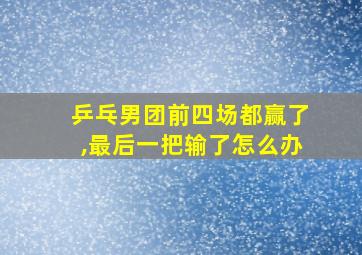 乒乓男团前四场都赢了,最后一把输了怎么办